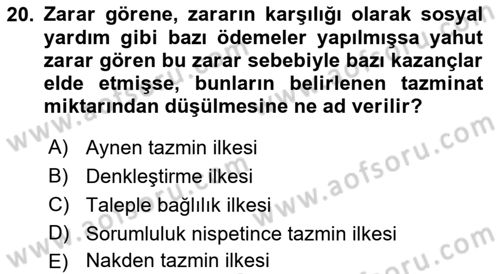 20. Zarar görene, zararın karşılığı olarak sosyal yardım gibi bazı ödemeler yapılmışsa yahut zarar gören bu zarar sebebiyle bazı kazançlar elde etmişse, bunların belirlenen tazminat miktarından düşülmesine ne ad verilir?

A) Aynen tazmin ilkesi
B) Denkleştirme ilkesi
C) Taleple bağlılık ilkesi
D) Sorumluluk nispetince tazmin ilkesi
E) Nakden tazmin ilkesi

www.aofsoru.com